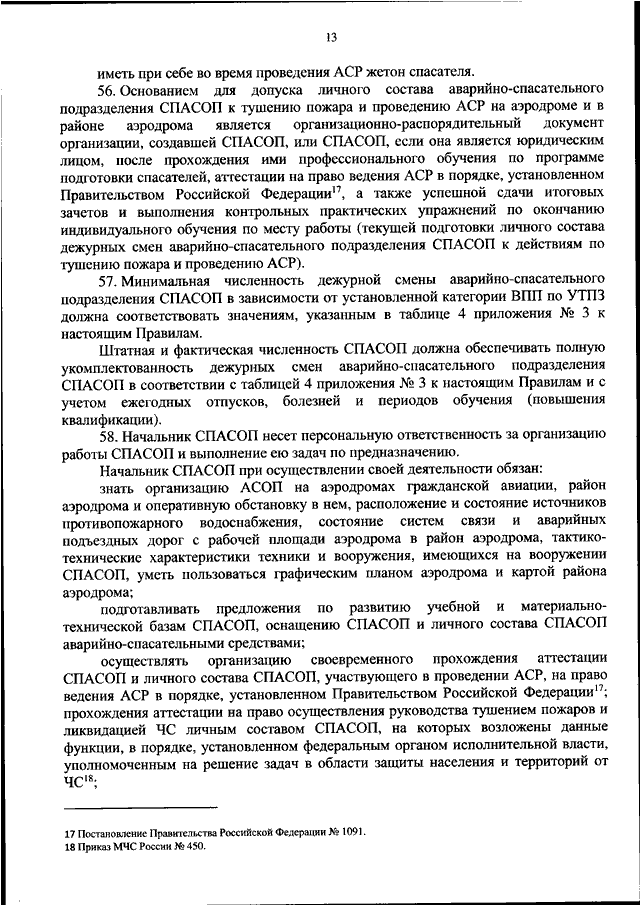 13

иметь при себе во время проведения АСР жетон спасателя.

56. Основанием для допуска личного состава аварийно-спасательного подразделения СПАСОП к тушению пожара и проведению АСР на аэродроме и в районе аэродрома является организационно-распорядительный документ организации, создавшей СПАСОП, или СПАСОП, если она является юридическим лицом, после прохождения ими профессионального обучения по программе подготовки спасателей, аттестации на право ведения АСР в порядке, установленном Правительством Российской Федерации$^{17}$, а также успешной сдачи итоговых зачетов и выполнения контрольных практических упражнений по окончанию индивидуального обучения по месту работы (текущей подготовки личного состава дежурных смен аварийно-спасательного подразделения СПАСОП к действиям по тушению пожара и проведению АСР).

57. Минимальная численность дежурной смены аварийно-спасательного подразделения СПАСОП в зависимости от установленной категории ВПП по УТПЗ должна соответствовать значениям, указанным в таблице 4 приложения № 3 к настоящим Правилам.

Штатная и фактическая численность СПАСОП должна обеспечивать полную укомплектованность дежурных смен аварийно-спасательного подразделения СПАСОП в соответствии с таблицей 4 приложения № 3 к настоящим Правилам и с учетом ежегодных отпусков, болезней и периодов обучения (повышения квалификации).

58. Начальник СПАСОП несет персональную ответственность за организацию работы СПАСОП и выполнение ею задач по предназначению.

Начальник СПАСОП при осуществлении своей деятельности обязан:

знать организацию АСОП на аэродромах гражданской авиации, район аэродрома и оперативную обстановку в нем, расположение и состояние источников противопожарного водоснабжения, состояние систем связи и аварийных подъездных дорог с рабочей площади аэродрома в район аэродрома, тактико-технические характеристики техники и вооружения, имеющихся на вооружении СПАСОП, уметь пользоваться графическим планом аэродрома и картой района аэродрома;

подготавливать предложения по развитию учебной и материально-технической базам СПАСОП, оснащению СПАСОП и личного состава СПАСОП аварийно-спасательными средствами;

осуществлять организацию своевременного прохождения аттестации СПАСОП и личного состава СПАСОП, участвующего в проведении АСР, на право ведения АСР в порядке, установленном Правительством Российской Федерации$^{17}$; прохождения аттестации на право осуществления руководства тушением пожаров и ликвидацией ЧС личным составом СПАСОП, на которых возложены данные функции, в порядке, установленном федеральным органом исполнительной власти, уполномоченным на решение задач в области защиты населения и территорий от ЧС$^{18}$;

17 Постановление Правительства Российской Федерации № 1091.
18 Приказ МЧС России № 450.